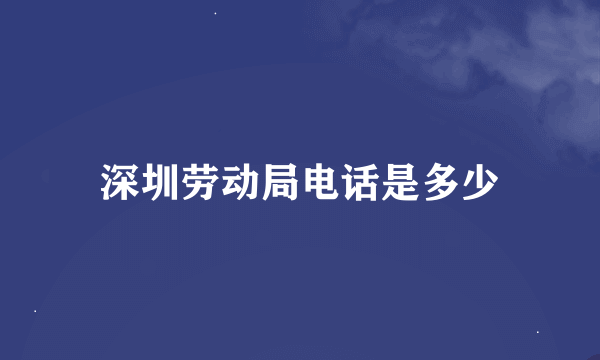 深圳劳动局电话是多少